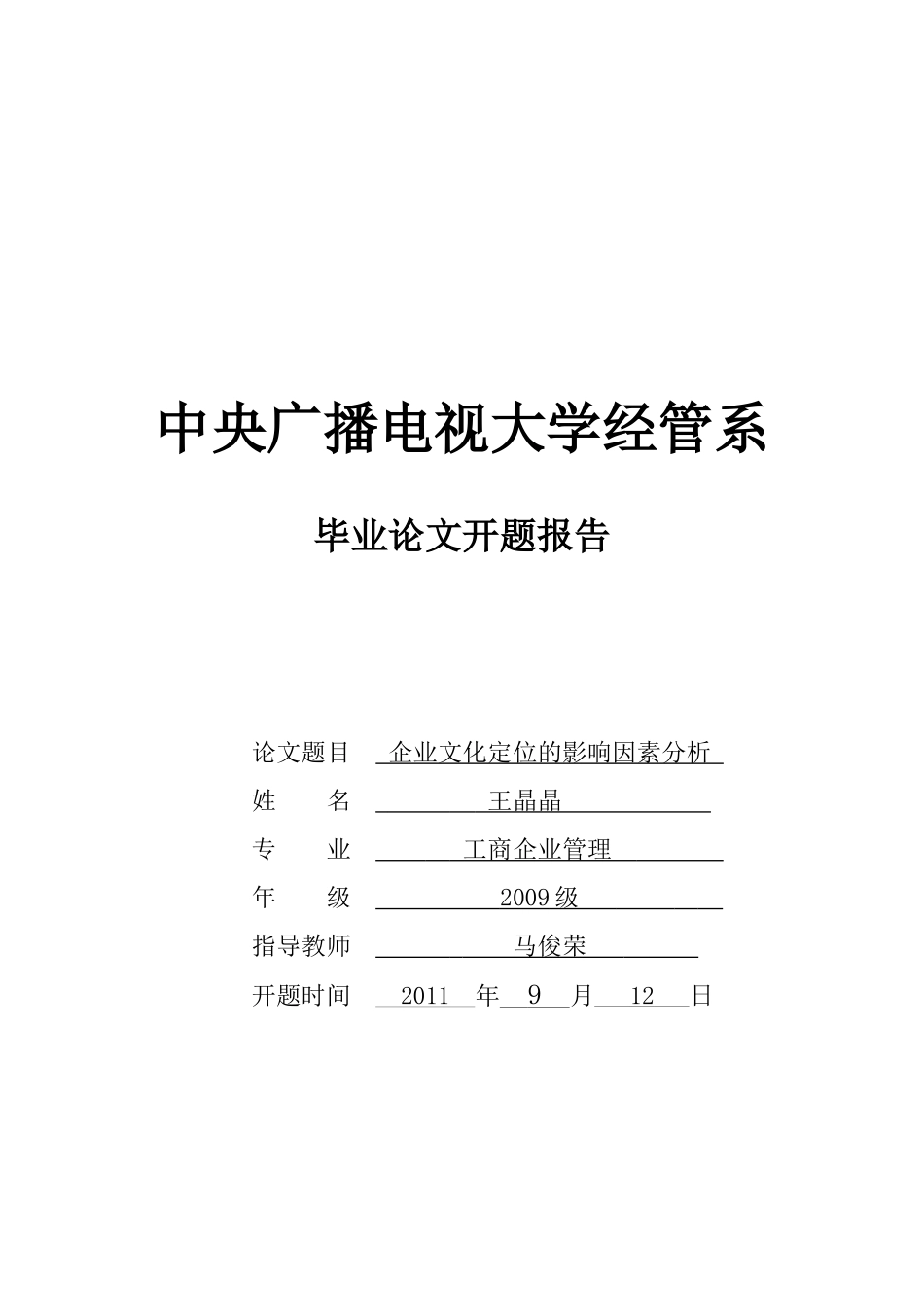 中央广播电视大学经管系

毕业论文开题报告

论文题目 企业文化定位的影响因素分析

姓　　名 王晶晶

专　　业 工商企业管理

年　　级 2009级

指导教师 马俊荣

开题时间 2011 年 9 月 12 日